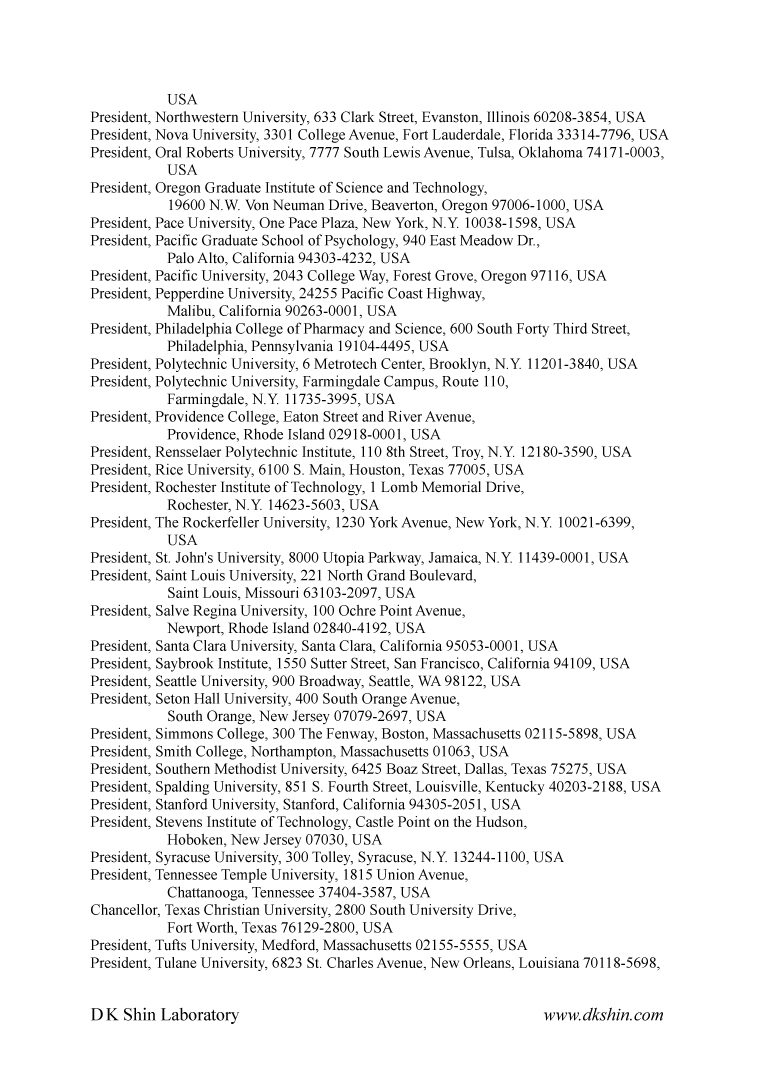 USA
President, Northwestern University, 633 Clark Street, Evanston, Illinois 60208-3854, USA
President, Nova University, 3301 College Avenue, Fort Lauderdale, Florida 33314-7796, USA
President, Oral Roberts University, 7777 South Lewis Avenue, Tulsa, Oklahoma 74171-0003, USA
President, Oregon Graduate Institute of Science and Technology, 19600 N.W. Von Neuman Drive, Beaverton, Oregon 97006-1000, USA
President, Pace University, One Pace Plaza, New York, N.Y. 10038-1598, USA
President, Pacific Graduate School of Psychology, 940 East Meadow Dr., Palo Alto, California 94303-4232, USA
President, Pacific University, 2043 College Way, Forest Grove, Oregon 97116, USA
President, Pepperdine University, 24255 Pacific Coast Highway, Malibu, California 90263-0001, USA
President, Philadelphia College of Pharmacy and Science, 600 South Forty Third Street, Philadelphia, Pennsylvania 19104-4495, USA
President, Polytechnic University, 6 Metrotech Center, Brooklyn, N.Y. 11201-3840, USA
President, Polytechnic University, Farmingdale Campus, Route 110, Farmingdale, N.Y. 11735-3995, USA
President, Providence College, Eaton Street and River Avenue, Providence, Rhode Island 02918-0001, USA
President, Rensselaer Polytechnic Institute, 110 8th Street, Troy, N.Y. 12180-3590, USA
President, Rice University, 6100 S. Main, Houston, Texas 77005, USA
President, Rochester Institute of Technology, 1 Lomb Memorial Drive, Rochester, N.Y. 14623-5603, USA
President, The Rockerfeller University, 1230 York Avenue, New York, N.Y. 10021-6399, USA
President, St. John's University, 8000 Utopia Parkway, Jamaica, N.Y. 11439-0001, USA
President, Saint Louis University, 221 North Grand Boulevard, Saint Louis, Missouri 63103-2097, USA
President, Salve Regina University, 100 Ochre Point Avenue, Newport, Rhode Island 02840-4192, USA
President, Santa Clara University, Santa Clara, California 95053-0001, USA
President, Saybrook Institute, 1550 Sutter Street, San Francisco, California 94109, USA
President, Seattle University, 900 Broadway, Seattle, WA 98122, USA
President, Seton Hall University, 400 South Orange Avenue, South Orange, New Jersey 07079-2697, USA
President, Simmons College, 300 The Fenway, Boston, Massachusetts 02115-5898, USA
President, Smith College, Northampton, Massachusetts 01063, USA
President, Southern Methodist University, 6425 Boaz Street, Dallas, Texas 75275, USA
President, Spalding University, 851 S. Fourth Street, Louisville, Kentucky 40203-2188, USA
President, Stanford University, Stanford, California 94305-2051, USA
President, Stevens Institute of Technology, Castle Point on the Hudson, Hoboken, New Jersey 07030, USA
President, Syracuse University, 300 Tolley, Syracuse, N.Y. 13244-1100, USA
President, Tennessee Temple University, 1815 Union Avenue, Chattanooga, Tennessee 37404-3587, USA
Chancellor, Texas Christian University, 2800 South University Drive, Fort Worth, Texas 76129-2800, USA
President, Tufts University, Medford, Massachusetts 02155-5555, USA
President, Tulane University, 6823 St. Charles Avenue, New Orleans, Louisiana 70118-5698,

D K Shin Laboratory www.dkshin.com